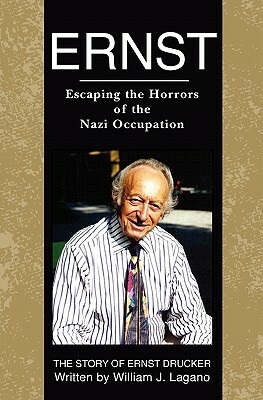 ERNST

Escaping the Horrors of the Nazi Occupation

THE STORY OF ERNST DRUCKER
Written by William J. Lagano